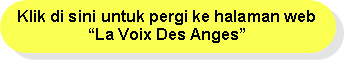 Klik di sini untuk pergi ke halaman web “La Voix Des Anges”